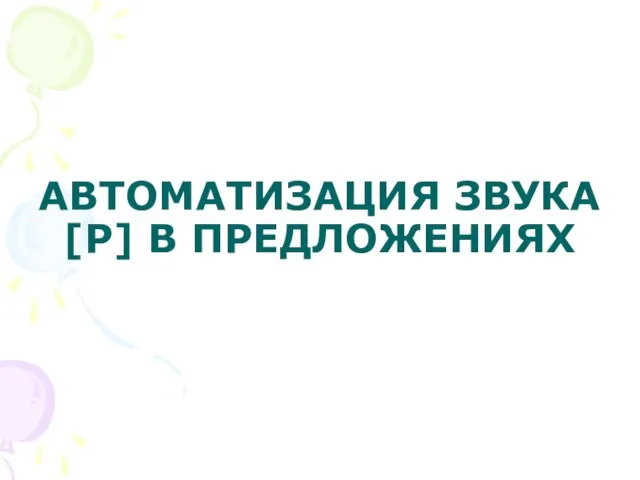 АВТОМАТИЗАЦИЯ ЗВУКА [Р] В ПРЕДЛОЖЕНИЯХ